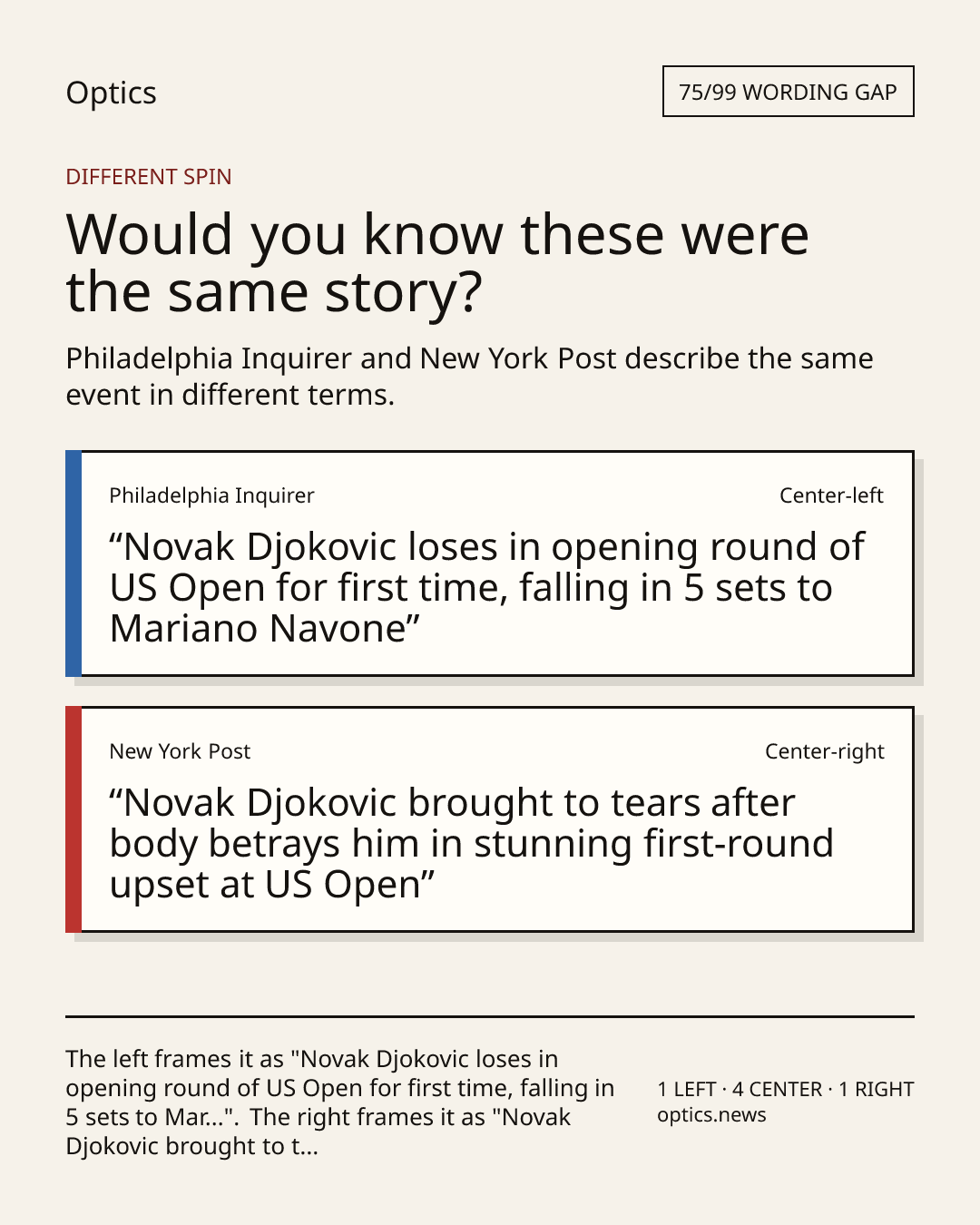 Optics

75/99 WORDING GAP

DIFFERENT SPIN

Would you know these were the same story?

Philadelphia Inquirer and New York Post describe the same event in different terms.

Philadelphia Inquirer

Center-left

“Novak Djokovic loses in opening round of US Open for first time, falling in 5 sets to Mariano Navone”

New York Post

Center-right

“Novak Djokovic brought to tears after body betrays him in stunning first-round upset at US Open”

The left frames it as "Novak Djokovic loses in opening round of US Open for first time, falling in 5 sets to Mar...". The right frames it as "Novak Djokovic brought to t...

1 LEFT · 4 CENTER · 1 RIGHT
optics.news